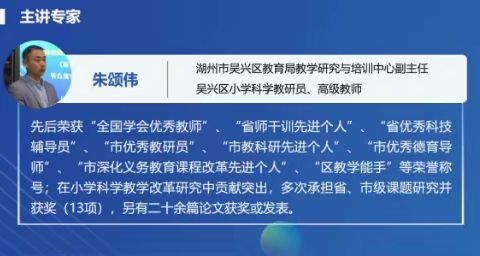 主讲专家

朱颂伟

湖州市吴兴区教育局教学研究与培训中心副主任
吴兴区小学科学教研员、高级教师

先后荣获“全国学会优秀教师”、“省师干训先进个人”、“省优秀科技辅导员”、“市优秀教研员”、“市教科研先进个人”、“市优秀德育导师”、“市深化义务教育课程改革先进个人”、“区教学能手”等荣誉称号；在小学科学教学改革研究中贡献突出，多次承担省、市级课题研究并获奖（13项），另有二十余篇论文获奖或发表。